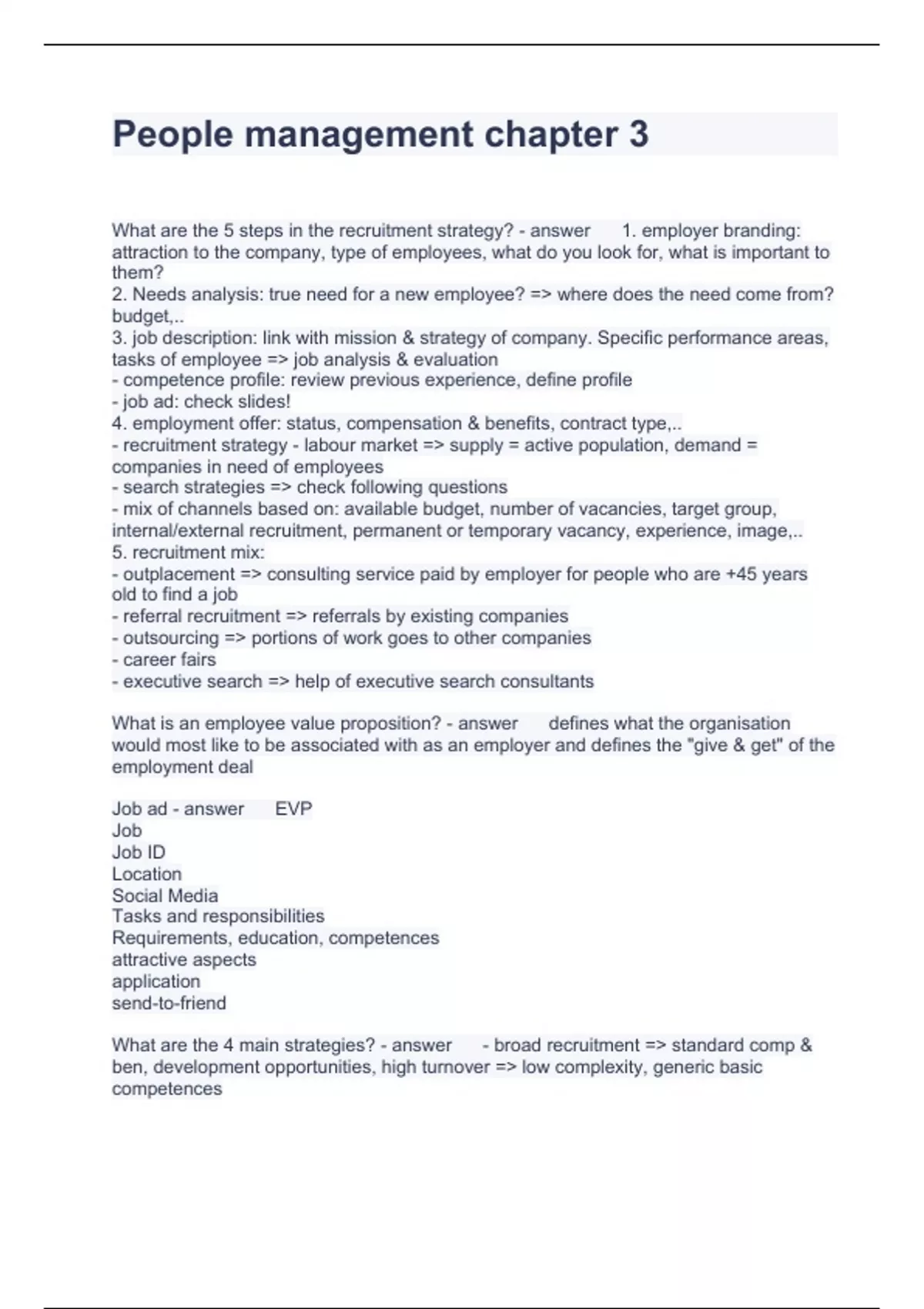 People management chapter 3

What are the 5 steps in the recruitment strategy? - answer 1. employer branding: attraction to the company, type of employees, what do you look for, what is important to them?
2. Needs analysis: true need for a new employee? => where does the need come from? budget,..
3. job description: link with mission & strategy of company. Specific performance areas, tasks of employee => job analysis & evaluation
- competence profile: review previous experience, define profile
- job ad: check slides!
4. employment offer: status, compensation & benefits, contract type,..
- recruitment strategy - labour market => supply = active population, demand = companies in need of employees
- search strategies => check following questions
- mix of channels based on: available budget, number of vacancies, target group, internal/external recruitment, permanent or temporary vacancy, experience, image,..
5. recruitment mix:
- outplacement => consulting service paid by employer for people who are +45 years old to find a job
- referral recruitment => referrals by existing companies
- outsourcing => portions of work goes to other companies
- career fairs
- executive search => help of executive search consultants

What is an employee value proposition? - answer defines what the organisation would most like to be associated with as an employer and defines the "give & get" of the employment deal

Job ad - answer EVP
Job
Job ID
Location
Social Media
Tasks and responsibilities
Requirements, education, competences
attractive aspects
application
send-to-friend

What are the 4 main strategies? - answer - broad recruitment => standard comp & ben, development opportunities, high turnover => low complexity, generic basic competences